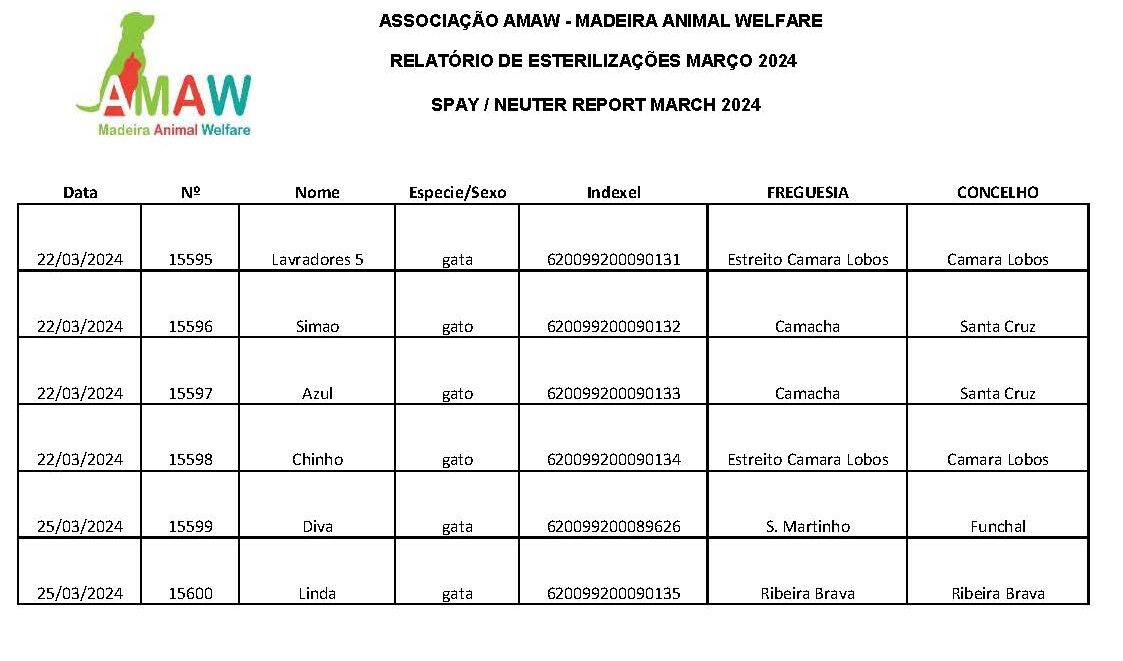 AMAW
Madeira Animal Welfare

ASSOCIAÇÃO AMAW - MADEIRA ANIMAL WELFARE

RELATÓRIO DE ESTERILIZAÇÕES MARÇO 2024

SPAY / NEUTER REPORT MARCH 2024

| Data | Nº | Nome | Especie/Sexo | Indexel | FREGUESIA | CONCELHO |
|---|---|---|---|---|---|---|
| 22/03/2024 | 15595 | Lavradores 5 | gata | 620099200090131 | Estreito Camara Lobos | Camara Lobos |
| 22/03/2024 | 15596 | Simao | gato | 620099200090132 | Camacha | Santa Cruz |
| 22/03/2024 | 15597 | Azul | gato | 620099200090133 | Camacha | Santa Cruz |
| 22/03/2024 | 15598 | Chinho | gato | 620099200090134 | Estreito Camara Lobos | Camara Lobos |
| 25/03/2024 | 15599 | Diva | gata | 620099200089626 | S. Martinho | Funchal |
| 25/03/2024 | 15600 | Linda | gata | 620099200090135 | Ribeira Brava | Ribeira Brava |